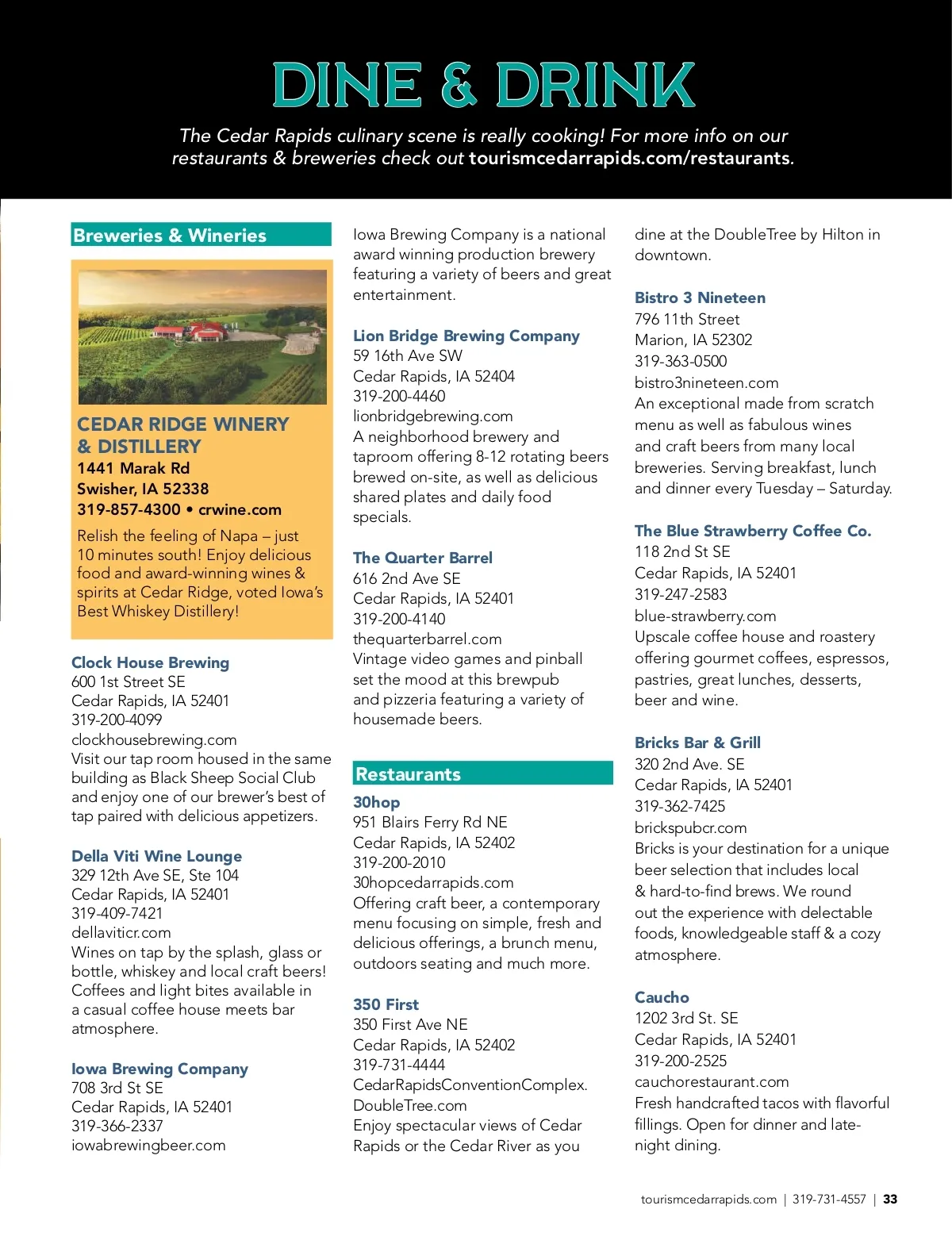 DINE & DRINK

The Cedar Rapids culinary scene is really cooking! For more info on our restaurants & breweries check out tourismcedarrapids.com/restaurants.

Breweries & Wineries

CEDAR RIDGE WINERY & DISTILLERY
1441 Marak Rd
Swisher, IA 52338
319-857-4300 • crwine.com
Relish the feeling of Napa – just 10 minutes south! Enjoy delicious food and award-winning wines & spirits at Cedar Ridge, voted Iowa's Best Whiskey Distillery!

Clock House Brewing
600 1st Street SE
Cedar Rapids, IA 52401
319-200-4099
clockhousebrewing.com
Visit our tap room housed in the same building as Black Sheep Social Club and enjoy one of our brewer's best of tap paired with delicious appetizers.

Della Viti Wine Lounge
329 12th Ave SE, Ste 104
Cedar Rapids, IA 52401
319-409-7421
dellaviticr.com
Wines on tap by the splash, glass or bottle, whiskey and local craft beers! Coffees and light bites available in a casual coffee house meets bar atmosphere.

Iowa Brewing Company
708 3rd St SE
Cedar Rapids, IA 52401
319-366-2337
iowabrewingbeer.com
Iowa Brewing Company is a national award winning production brewery featuring a variety of beers and great entertainment.

Lion Bridge Brewing Company
59 16th Ave SW
Cedar Rapids, IA 52404
319-200-4460
lionbridgebrewing.com
A neighborhood brewery and taproom offering 8-12 rotating beers brewed on-site, as well as delicious shared plates and daily food specials.

The Quarter Barrel
616 2nd Ave SE
Cedar Rapids, IA 52401
319-200-4140
thequarterbarrel.com
Vintage video games and pinball set the mood at this brewpub and pizzeria featuring a variety of housemade beers.

Restaurants

30hop
951 Blairs Ferry Rd NE
Cedar Rapids, IA 52402
319-200-2010
30hopcedarrapids.com
Offering craft beer, a contemporary menu focusing on simple, fresh and delicious offerings, a brunch menu, outdoors seating and much more.

350 First
350 First Ave NE
Cedar Rapids, IA 52402
319-731-4444
CedarRapidsConventionComplex.DoubleTree.com
Enjoy spectacular views of Cedar Rapids or the Cedar River as you dine at the DoubleTree by Hilton in downtown.

Bistro 3 Nineteen
796 11th Street
Marion, IA 52302
319-363-0500
bistro3nineteen.com
An exceptional made from scratch menu as well as fabulous wines and craft beers from many local breweries. Serving breakfast, lunch and dinner every Tuesday – Saturday.

The Blue Strawberry Coffee Co.
118 2nd St SE
Cedar Rapids, IA 52401
319-247-2583
blue-strawberry.com
Upscale coffee house and roastery offering gourmet coffees, espressos, pastries, great lunches, desserts, beer and wine.

Bricks Bar & Grill
320 2nd Ave. SE
Cedar Rapids, IA 52401
319-362-7425
brickspubcr.com
Bricks is your destination for a unique beer selection that includes local & hard-to-find brews. We round out the experience with delectable foods, knowledgeable staff & a cozy atmosphere.

Caucho
1202 3rd St. SE
Cedar Rapids, IA 52401
319-200-2525
cauchorestaurant.com
Fresh handcrafted tacos with flavorful fillings. Open for dinner and late-night dining.

tourismcedarrapids.com | 319-731-4557 | 33